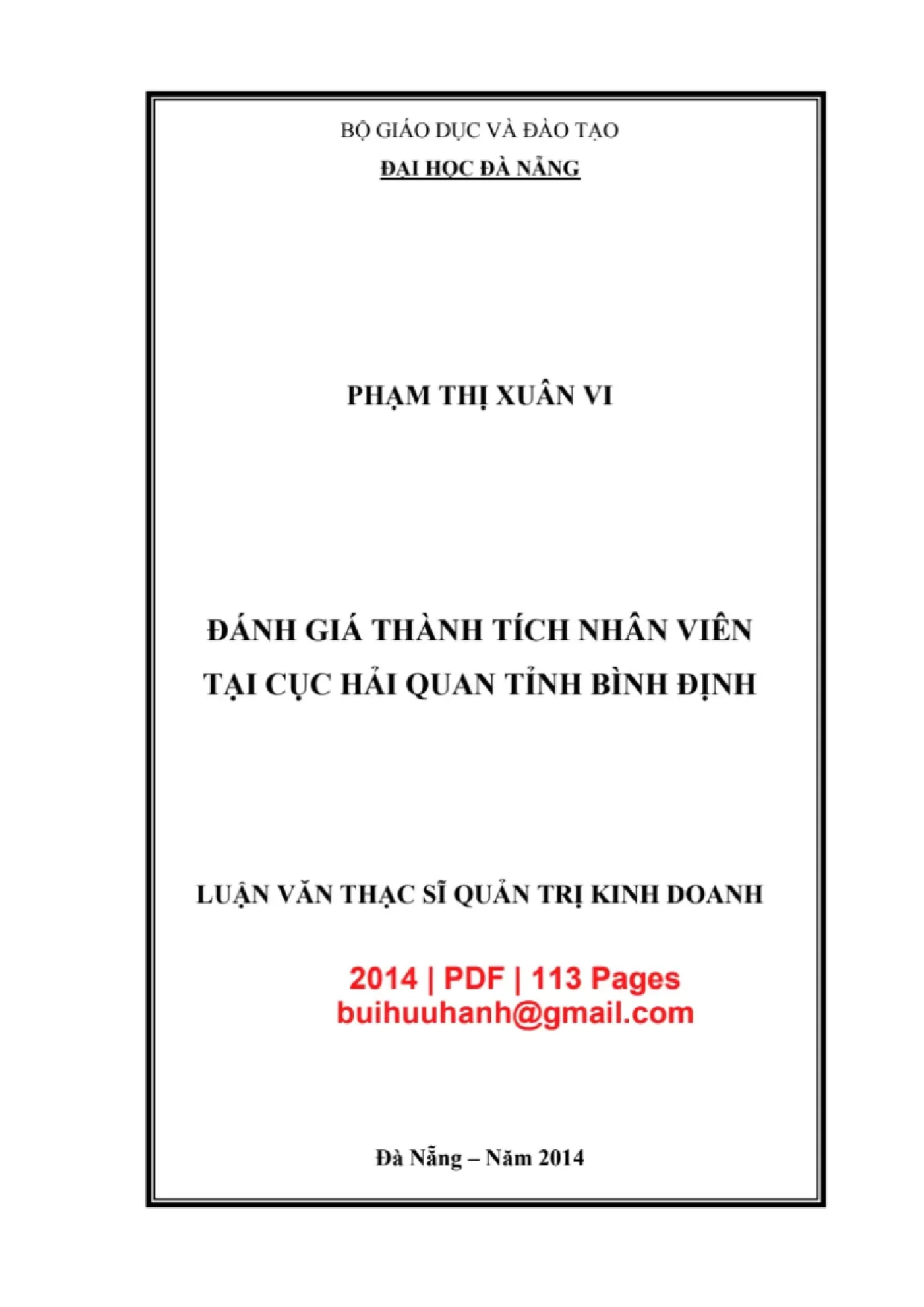 BỘ GIÁO DỤC VÀ ĐÀO TẠO
ĐẠI HỌC ĐÀ NẴNG

PHẠM THỊ XUÂN VI

ĐÁNH GIÁ THÀNH TÍCH NHÂN VIÊN
TẠI CỤC HẢI QUAN TỈNH BÌNH ĐỊNH

LUẬN VĂN THẠC SĨ QUẢN TRỊ KINH DOANH

2014 | PDF | 113 Pages
buihuuhanh@gmail.com

Đà Nẵng – Năm 2014